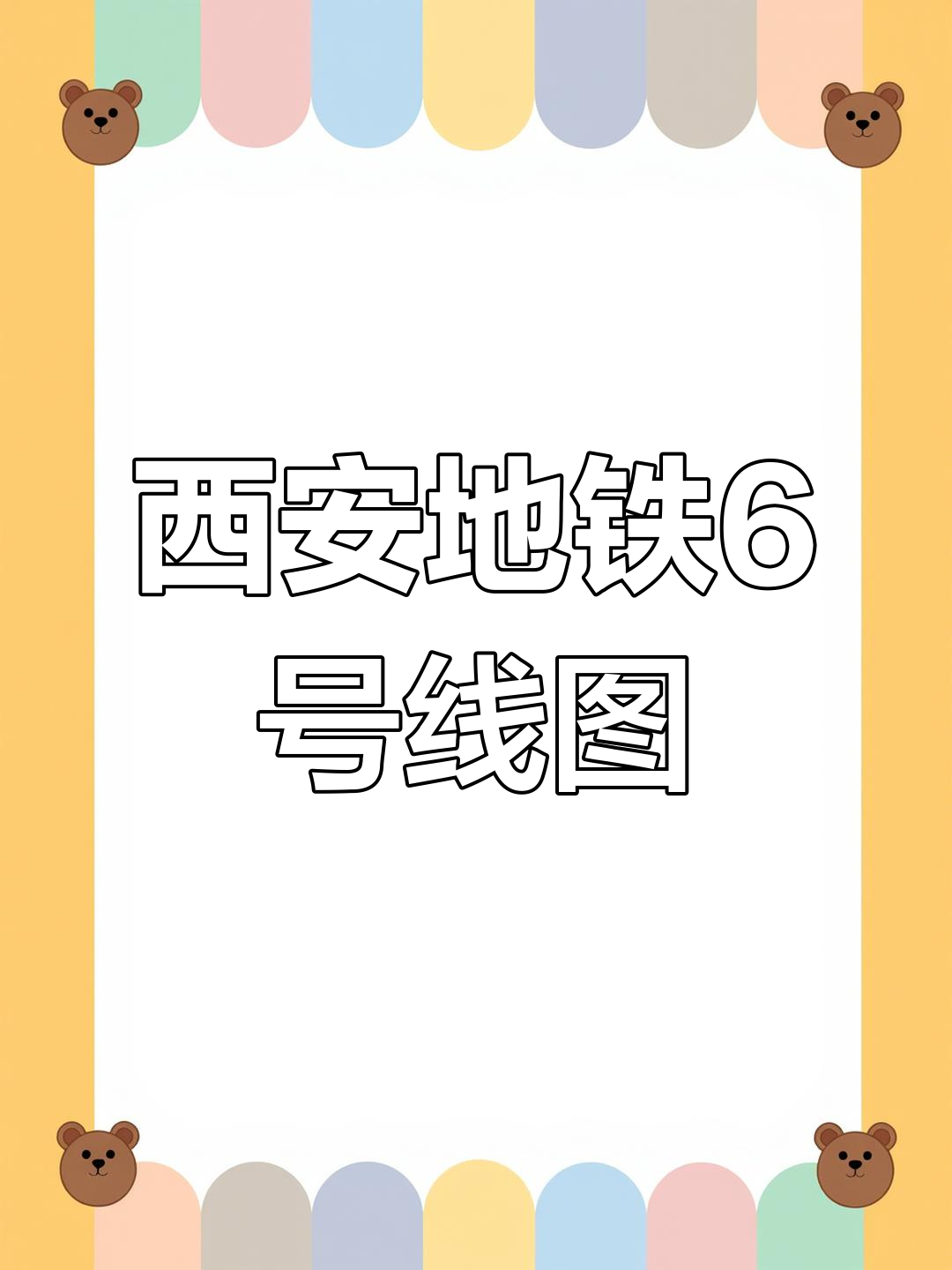 西安地铁6号线图